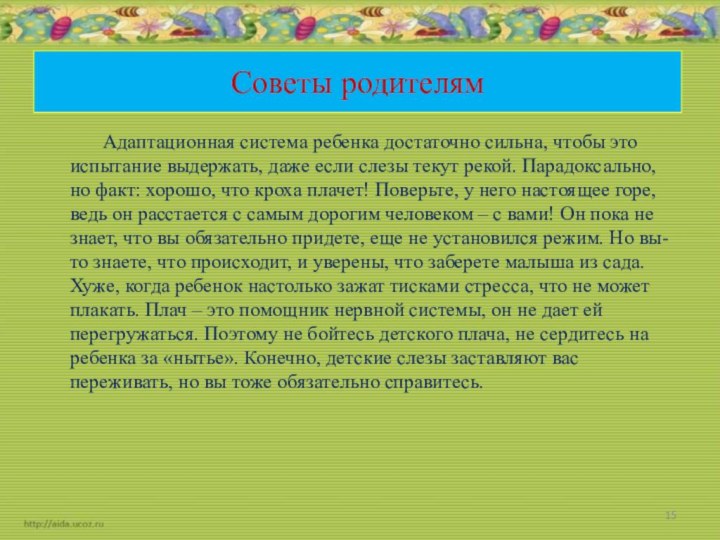 Советы родителям

Адаптационная система ребенка достаточно сильна, чтобы это испытание выдержать, даже если слезы текут рекой. Парадоксально, но факт: хорошо, что кроха плачет! Поверьте, у него настоящее горе, ведь он расстается с самым дорогим человеком – с вами! Он пока не знает, что вы обязательно придете, еще не установился режим. Но вы-то знаете, что происходит, и уверены, что заберете малыша из сада. Хуже, когда ребенок настолько зажат тисками стресса, что не может плакать. Плач – это помощник нервной системы, он не дает ей перегружаться. Поэтому не бойтесь детского плача, не сердитесь на ребенка за «нытье». Конечно, детские слезы заставляют вас переживать, но вы тоже обязательно справитесь.

http://aida.ucoz.ru

15